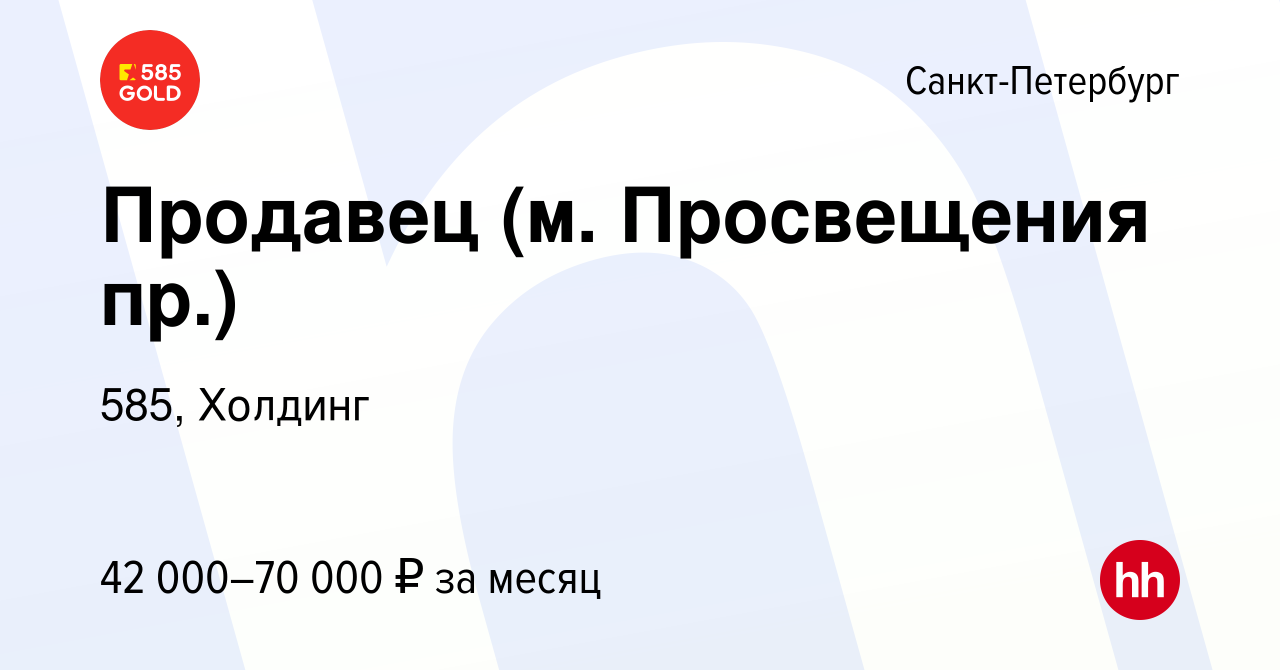 585 GOLD

Санкт-Петербург

Продавец (м. Просвещения пр.)

585, Холдинг

42 000–70 000 ₽ за месяц

hh